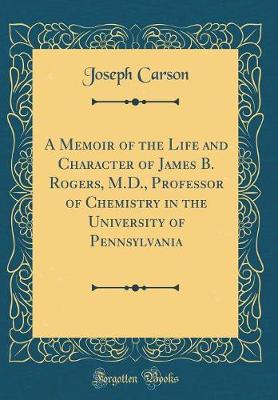 Joseph Carson

A Memoir of the Life and Character of James B. Rogers, M.D., Professor of Chemistry in the University of Pennsylvania

Forgotten Books